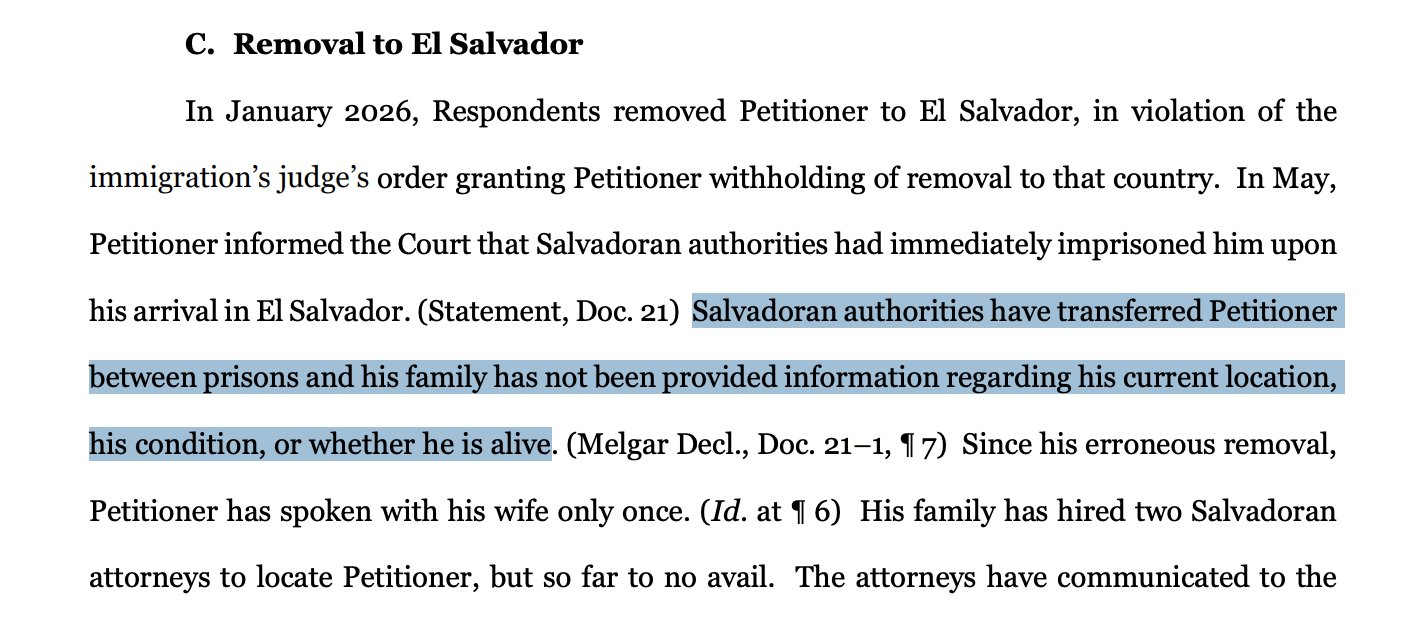 C. Removal to El Salvador

In January 2026, Respondents removed Petitioner to El Salvador, in violation of the immigration's judge's order granting Petitioner withholding of removal to that country. In May, Petitioner informed the Court that Salvadoran authorities had immediately imprisoned him upon his arrival in El Salvador. (Statement, Doc. 21) Salvadoran authorities have transferred Petitioner between prisons and his family has not been provided information regarding his current location, his condition, or whether he is alive. (Melgar Decl., Doc. 21–1, ¶ 7) Since his erroneous removal, Petitioner has spoken with his wife only once. (Id. at ¶ 6) His family has hired two Salvadoran attorneys to locate Petitioner, but so far to no avail. The attorneys have communicated to the